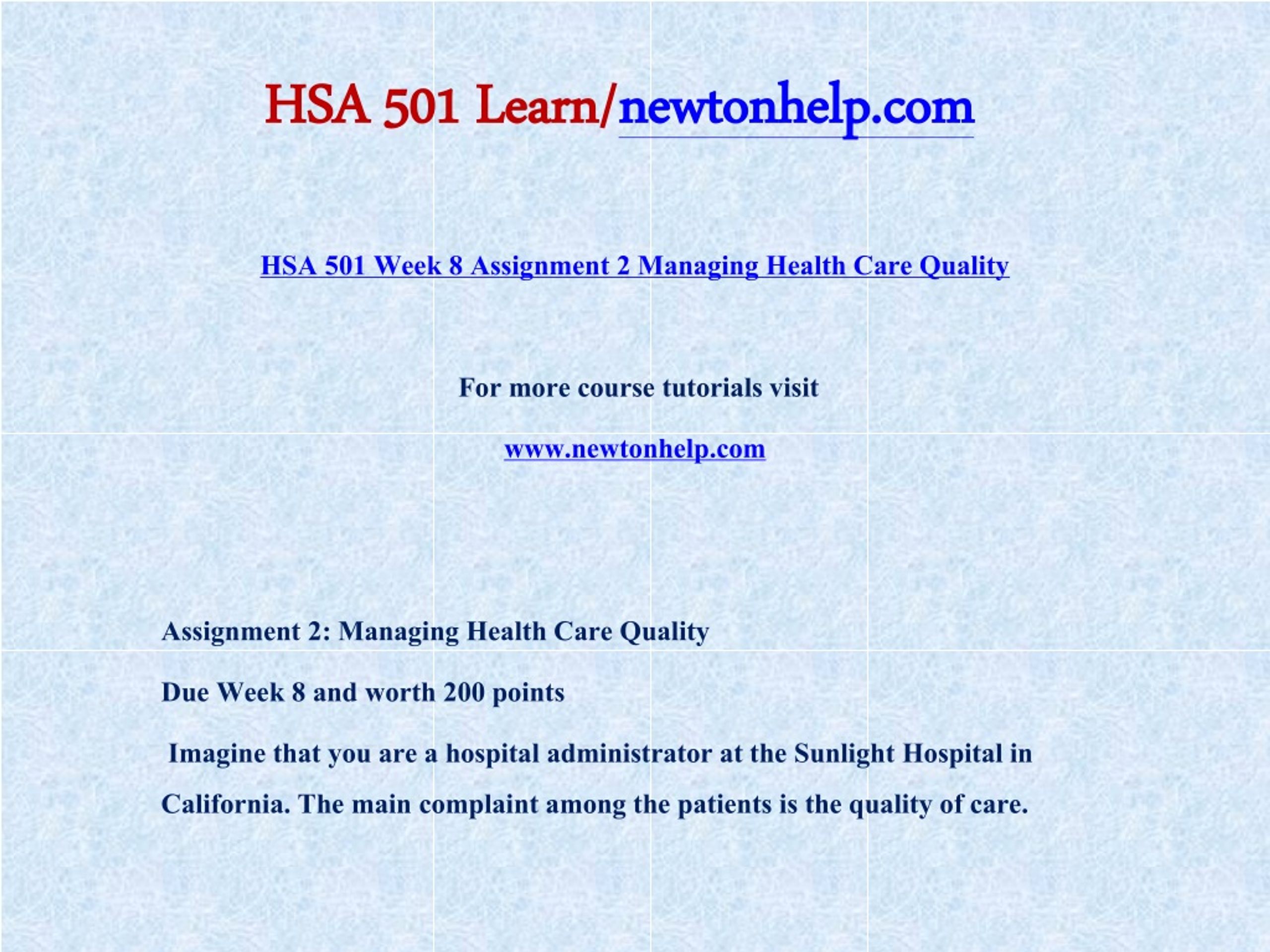 HSA 501 Learn/newtonhelp.com

HSA 501 Week 8 Assignment 2 Managing Health Care Quality

For more course tutorials visit

www.newtonhelp.com

Assignment 2: Managing Health Care Quality

Due Week 8 and worth 200 points

Imagine that you are a hospital administrator at the Sunlight Hospital in California. The main complaint among the patients is the quality of care.